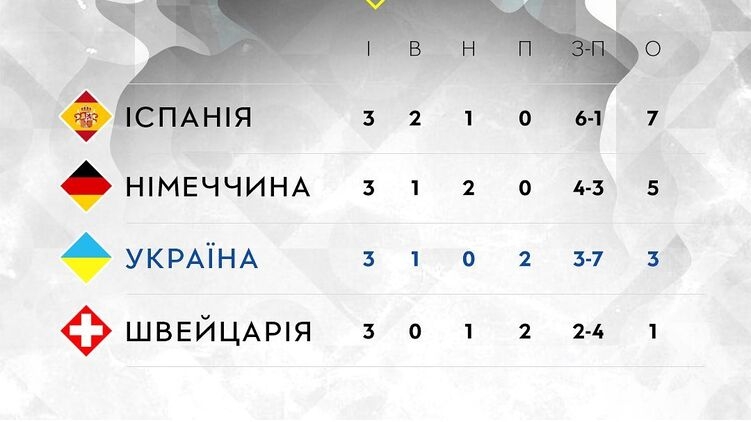 |  | І | В | Н | П | З-П | О |
|---|---|---|---|---|---|---|
| ІСПАНІЯ | 3 | 2 | 1 | 0 | 6-1 | 7 |
| НІМЕЧЧИНА | 3 | 1 | 2 | 0 | 4-3 | 5 |
| УКРАЇНА | 3 | 1 | 0 | 2 | 3-7 | 3 |
| ШВЕЙЦАРІЯ | 3 | 0 | 1 | 2 | 2-4 | 1 |